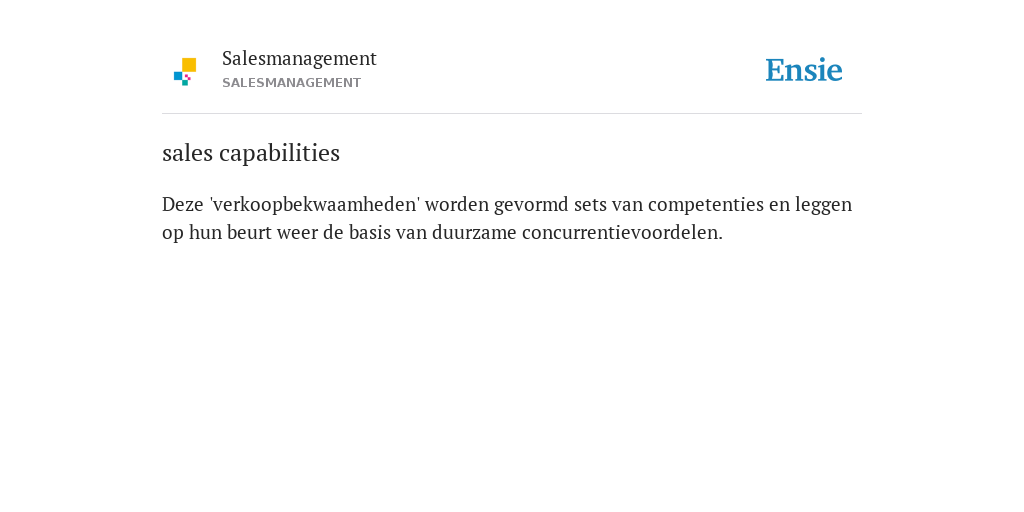 Salesmanagement
SALESMANAGEMENT

Ensie

sales capabilities

Deze 'verkoopbekwaamheden' worden gevormd sets van competenties en leggen op hun beurt weer de basis van duurzame concurrentievoordelen.